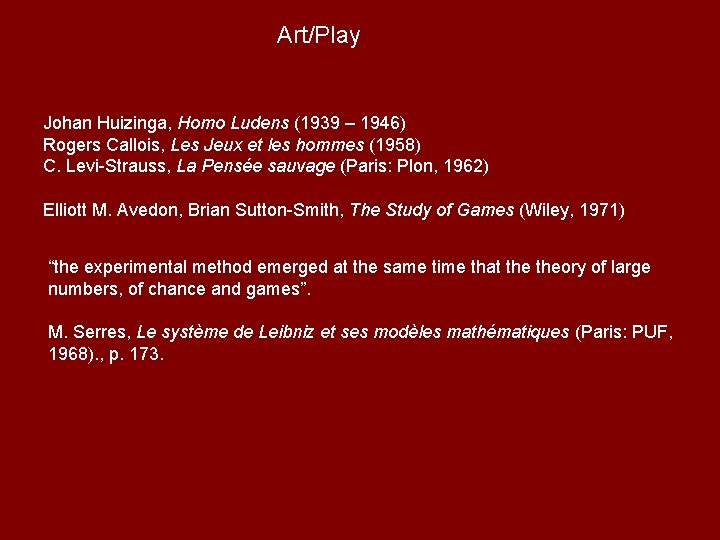 Art/Play

Johan Huizinga, Homo Ludens (1939 – 1946)
Rogers Callois, Les Jeux et les hommes (1958)
C. Levi-Strauss, La Pensée sauvage (Paris: Plon, 1962)

Elliott M. Avedon, Brian Sutton-Smith, The Study of Games (Wiley, 1971)

“the experimental method emerged at the same time that the theory of large numbers, of chance and games”.

M. Serres, Le système de Leibniz et ses modèles mathématiques (Paris: PUF, 1968)., p. 173.